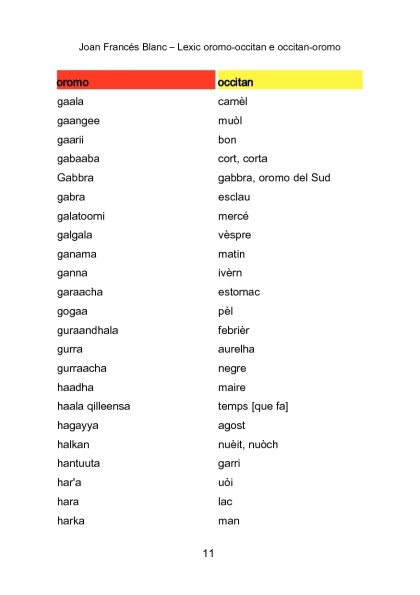 Joan Francés Blanc – Lexic oromo-occitan e occitan-oromo

| oromo | occitan |
|---|---|
| gaala | camèl |
| gaangee | muòl |
| gaarii | bon |
| gabaaba | cort, corta |
| Gabbra | gabbra, oromo del Sud |
| gabra | esclau |
| galatoomi | mercé |
| galgala | vèspre |
| ganama | matin |
| ganna | ivèrn |
| garaacha | estomac |
| gogaa | pèl |
| guraandhala | febrièr |
| gurra | aurelha |
| gurraacha | negre |
| haadha | maire |
| haala qilleensa | temps [que fa] |
| hagayya | agost |
| halkan | nuèit, nuòch |
| hantuuta | garri |
| har'a | uòi |
| hara | lac |
| harka | man |

11